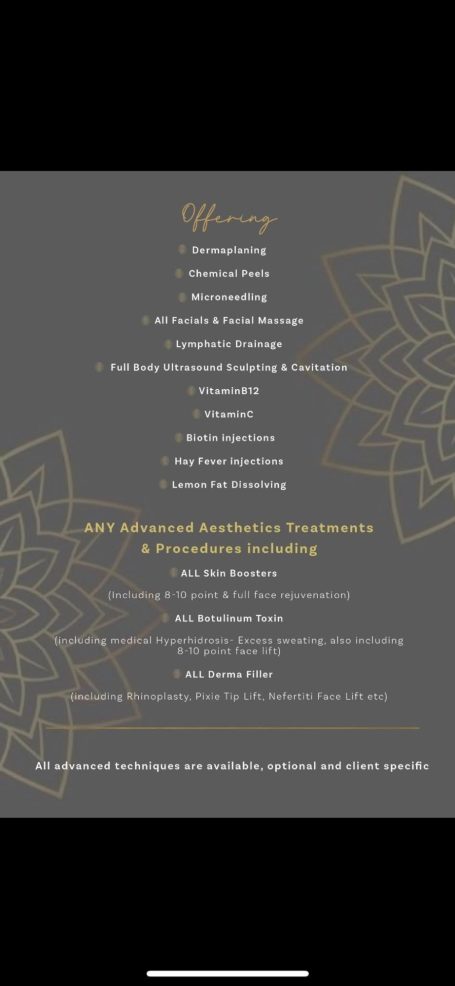 Offering

Dermaplaning

Chemical Peels

Microneedling

All Facials & Facial Massage

Lymphatic Drainage

Full Body Ultrasound Sculpting & Cavitation

VitaminB12

VitaminC

Biotin injections

Hay Fever injections

Lemon Fat Dissolving

ANY Advanced Aesthetics Treatments & Procedures including

ALL Skin Boosters

(Including 8-10 point & full face rejuvenation)

ALL Botulinum Toxin

(including medical Hyperhidrosis- Excess sweating, also including 8-10 point face lift)

ALL Derma Filler

(including Rhinoplasty, Pixie Tip Lift, Nefertiti Face Lift etc)

All advanced techniques are available, optional and client specific